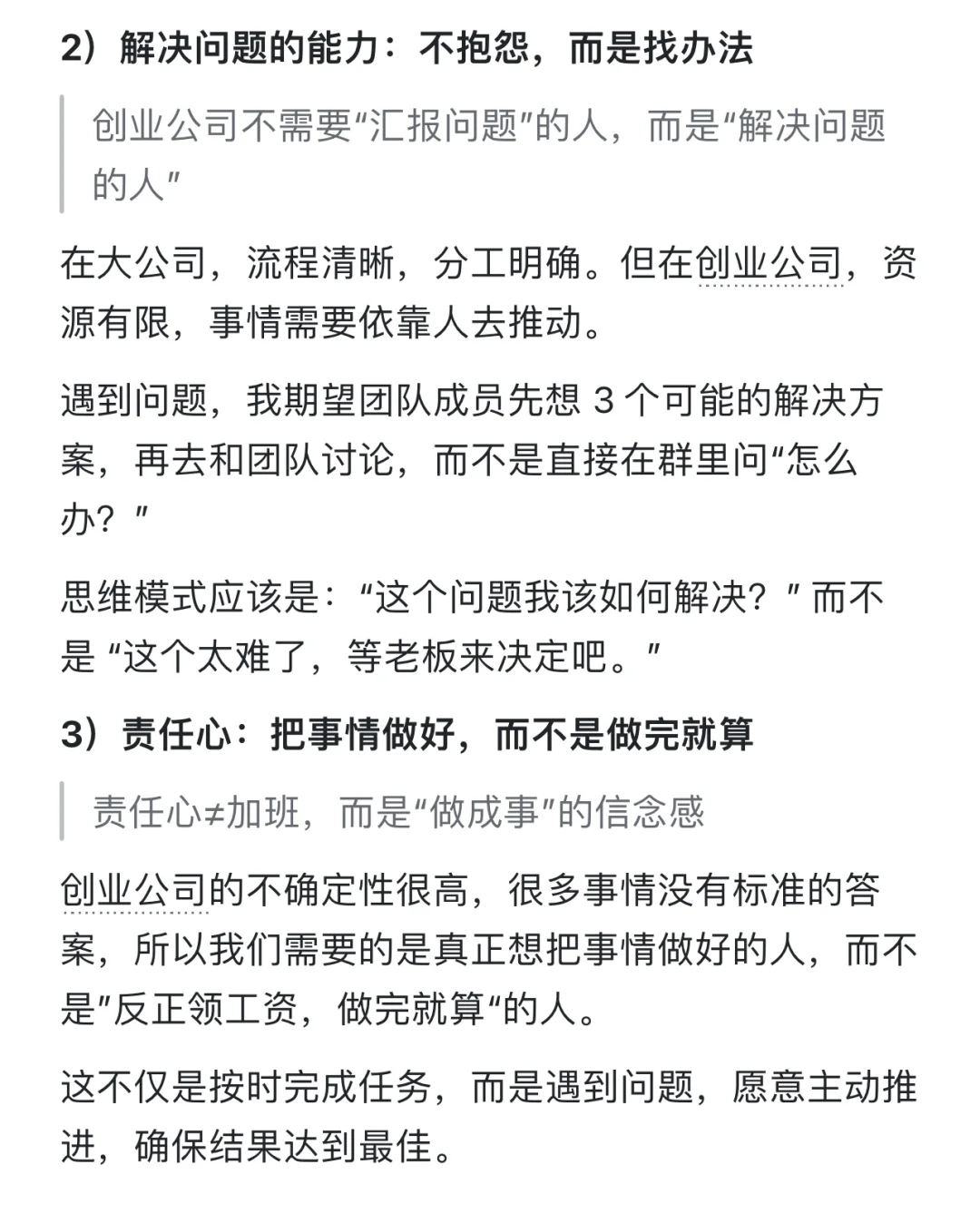 2）解决问题的能力：不抱怨，而是找办法

创业公司不需要“汇报问题”的人，而是“解决问题的人”

在大公司，流程清晰，分工明确。但在创业公司，资源有限，事情需要依靠人去推动。

遇到问题，我期望团队成员先想 3 个可能的解决方案，再去和团队讨论，而不是直接在群里问“怎么办？”

思维模式应该是：“这个问题我该如何解决？” 而不是 “这个太难了，等老板来决定吧。”

3）责任心：把事情做好，而不是做完就算

责任心≠加班，而是“做成事”的信念感

创业公司的不确定性很高，很多事情没有标准的答案，所以我们需要的是真正想把事情做好的人，而不是”反正领工资，做完就算“的人。

这不仅是按时完成任务，而是遇到问题，愿意主动推进，确保结果达到最佳。